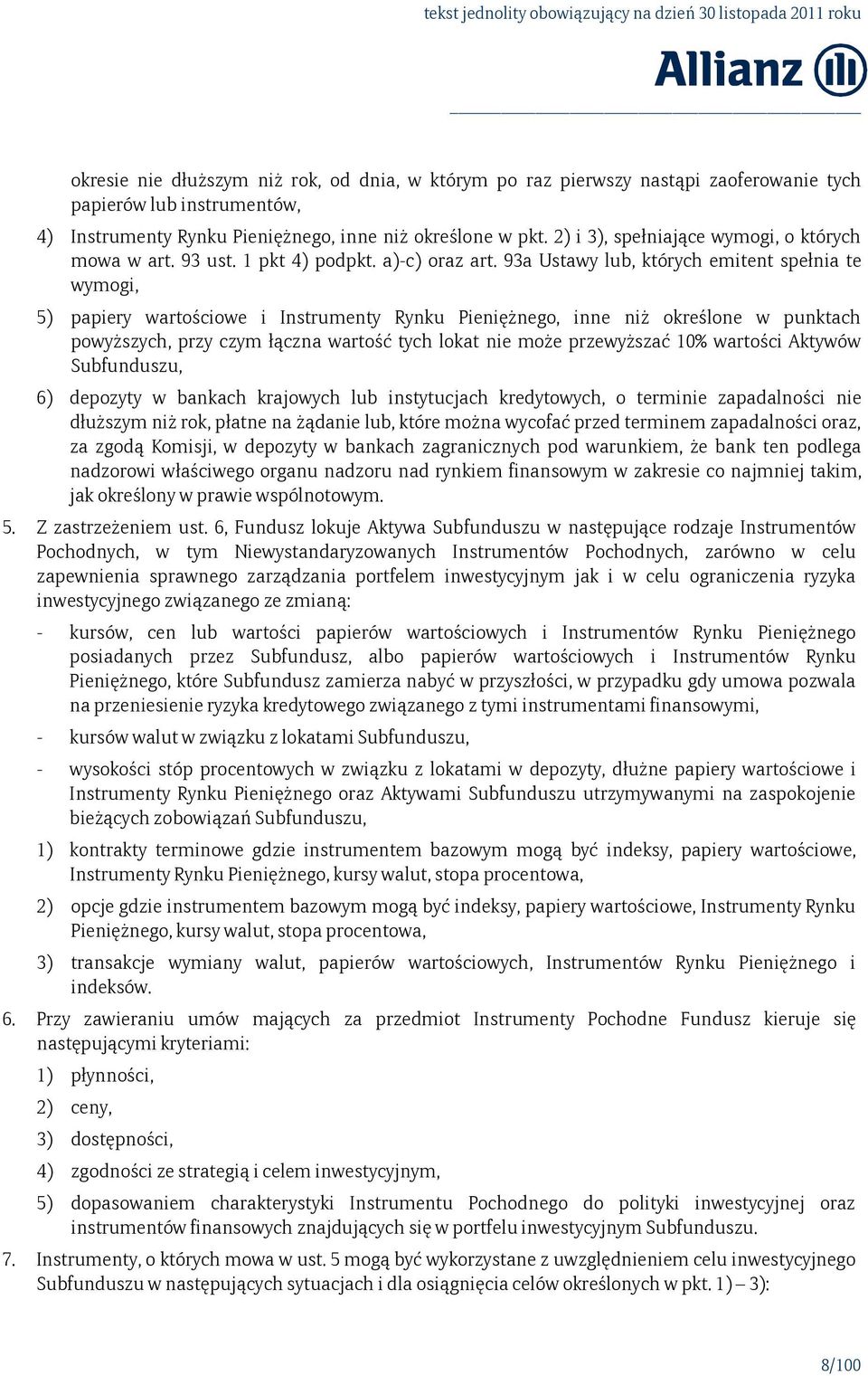 tekst jednolity obowiązujący na dzień 30 listopada 2011 roku

Allianz

okresie nie dłuższym niż rok, od dnia, w którym po raz pierwszy nastąpi zaoferowanie tych papierów lub instrumentów,

4) Instrumenty Rynku Pieniężnego, inne niż określone w pkt. 2) i 3), spełniające wymogi, o których mowa w art. 93 ust. 1 pkt 4) podpkt. a)-c) oraz art. 93a Ustawy lub, których emitent spełnia te wymogi,

5) papiery wartościowe i Instrumenty Rynku Pieniężnego, inne niż określone w punktach powyższych, przy czym łączna wartość tych lokat nie może przewyższać 10% wartości Aktywów Subfunduszu,

6) depozyty w bankach krajowych lub instytucjach kredytowych, o terminie zapadalności nie dłuższym niż rok, płatne na żądanie lub, które można wycofać przed terminem zapadalności oraz, za zgodą Komisji, w depozyty w bankach zagranicznych pod warunkiem, że bank ten podlega nadzorowi właściwego organu nadzoru nad rynkiem finansowym w zakresie co najmniej takim, jak określony w prawie wspólnotowym.

5. Z zastrzeżeniem ust. 6, Fundusz lokuje Aktywa Subfunduszu w następujące rodzaje Instrumentów Pochodnych, w tym Niewystandaryzowanych Instrumentów Pochodnych, zarówno w celu zapewnienia sprawnego zarządzania portfelem inwestycyjnym jak i w celu ograniczenia ryzyka inwestycyjnego związanego ze zmianą:

- kursów, cen lub wartości papierów wartościowych i Instrumentów Rynku Pieniężnego posiadanych przez Subfundusz, albo papierów wartościowych i Instrumentów Rynku Pieniężnego, które Subfundusz zamierza nabyć w przyszłości, w przypadku gdy umowa pozwala na przeniesienie ryzyka kredytowego związanego z tymi instrumentami finansowymi,

- kursów walut w związku z lokatami Subfunduszu,

- wysokości stóp procentowych w związku z lokatami w depozyty, dłużne papiery wartościowe i Instrumenty Rynku Pieniężnego oraz Aktywami Subfunduszu utrzymywanymi na zaspokojenie bieżących zobowiązań Subfunduszu,

1) kontrakty terminowe gdzie instrumentem bazowym mogą być indeksy, papiery wartościowe, Instrumenty Rynku Pieniężnego, kursy walut, stopa procentowa,

2) opcje gdzie instrumentem bazowym mogą być indeksy, papiery wartościowe, Instrumenty Rynku Pieniężnego, kursy walut, stopa procentowa,

3) transakcje wymiany walut, papierów wartościowych, Instrumentów Rynku Pieniężnego i indeksów.

6. Przy zawieraniu umów mających za przedmiot Instrumenty Pochodne Fundusz kieruje się następującymi kryteriami:

1) płynności,

2) ceny,

3) dostępności,

4) zgodności ze strategią i celem inwestycyjnym,

5) dopasowaniem charakterystyki Instrumentu Pochodnego do polityki inwestycyjnej oraz instrumentów finansowych znajdujących się w portfelu inwestycyjnym Subfunduszu.

7. Instrumenty, o których mowa w ust. 5 mogą być wykorzystane z uwzględnieniem celu inwestycyjnego Subfunduszu w następujących sytuacjach i dla osiągnięcia celów określonych w pkt. 1) – 3):

8/100